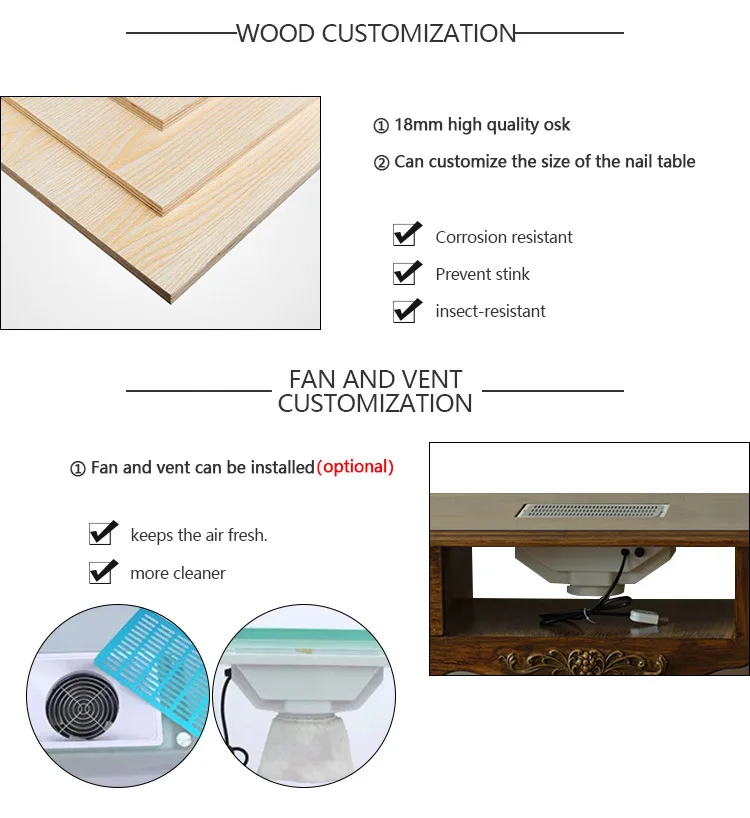 WOOD CUSTOMIZATION

① 18mm high quality osk

② Can customize the size of the nail table

☑ Corrosion resistant

☑ Prevent stink

☑ insect-resistant

FAN AND VENT CUSTOMIZATION

① Fan and vent can be installed(optional)

☑ keeps the air fresh.

☑ more cleaner